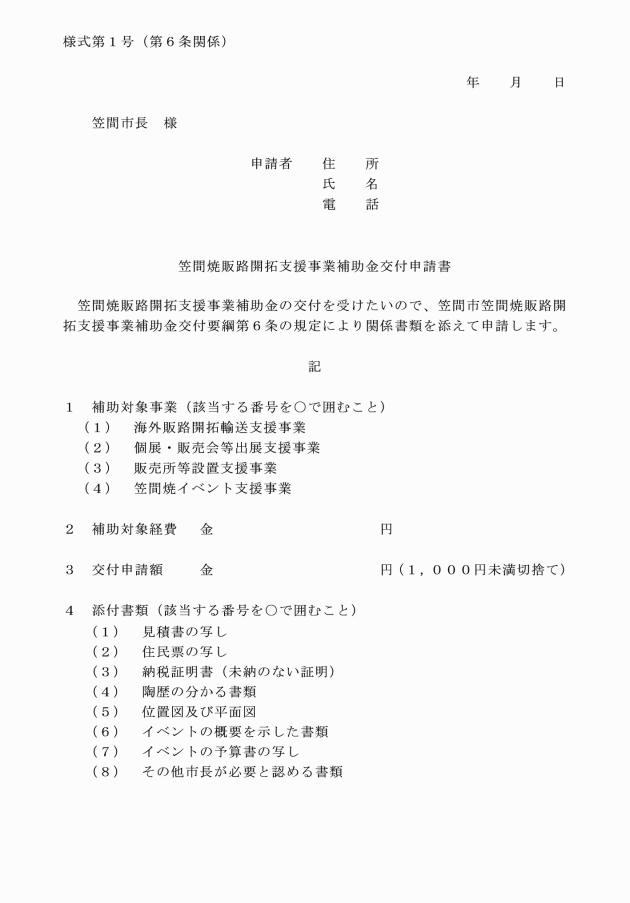 様式第１号（第６条関係）

年　　月　　日

笠間市長　様

申請者　　住　　所
氏　　名
電　　話

笠間焼販路開拓支援事業補助金交付申請書

笠間焼販路開拓支援事業補助金の交付を受けたいので、笠間市笠間焼販路開拓支援事業補助金交付要綱第６条の規定により関係書類を添えて申請します。

記

１　補助対象事業（該当する番号を○で囲むこと）
（１）　海外販路開拓輸送支援事業
（２）　個展・販売会等出展支援事業
（３）　販売所等設置支援事業
（４）　笠間焼イベント支援事業

２　補助対象経費　　金　　　　　　　　　　　　円

３　交付申請額　　　金　　　　　　　　　　　　円（１，０００円未満切捨て）

４　添付書類（該当する番号を○で囲むこと）
（１）　見積書の写し
（２）　住民票の写し
（３）　納税証明書（未納のない証明）
（４）　陶歴の分かる書類
（５）　位置図及び平面図
（６）　イベントの概要を示した書類
（７）　イベントの予算書の写し
（８）　その他市長が必要と認める書類